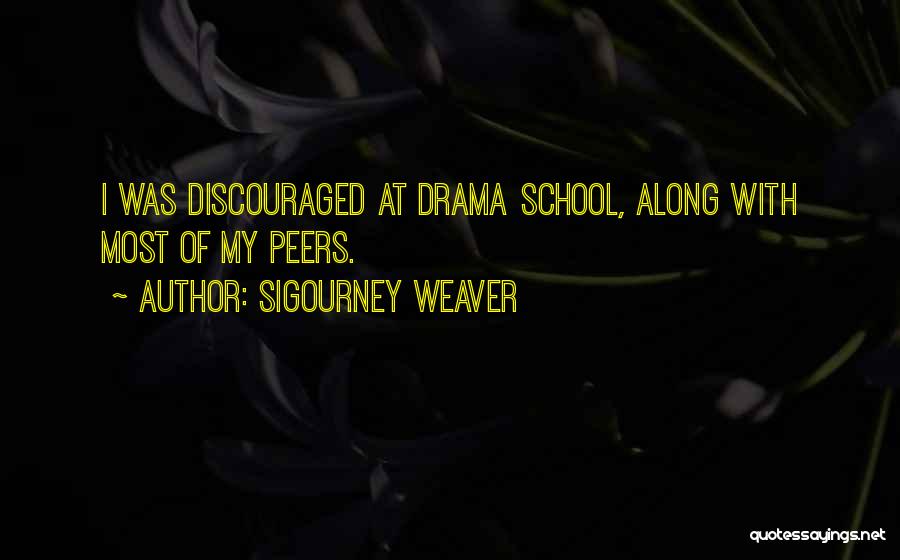 I WAS DISCOURAGED AT DRAMA SCHOOL, ALONG WITH MOST OF MY PEERS.

~ AUTHOR: SIGOURNEY WEAVER

quotessayings.net